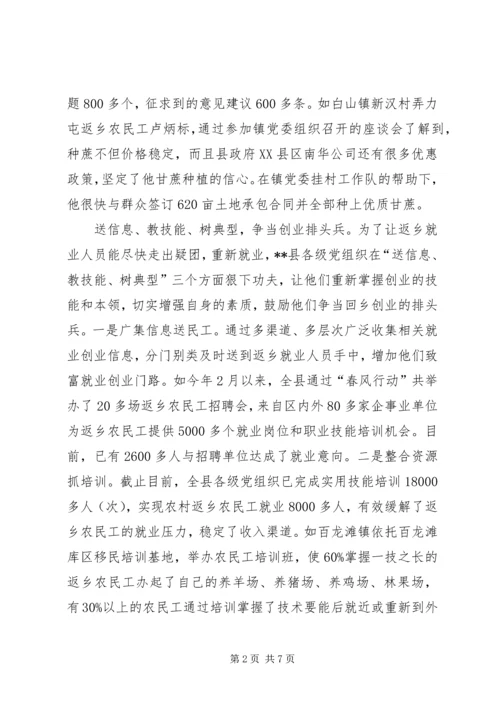 题800多个，征求到的意见建议600多条。如白山镇新汉村弄力屯返乡农民工卢炳标，通过参加镇党委组织召开的座谈会了解到，种蔗不但价格稳定，而且县政府XX县区南华公司还有很多优惠政策，坚定了他甘蔗种植的信心。在镇党委挂村工作队的帮助下，他很快与群众签订620亩土地承包合同并全部种上优质甘蔗。

送信息、教技能、树典型，争当创业排头兵。为了让返乡就业人员能尽快走出疑团，重新就业，**县各级党组织在“送信息、教技能、树典型”三个方面狠下功夫，让他们重新掌握创业的技能和本领，切实增强自身的素质，鼓励他们争当回乡创业的排头兵。一是广集信息送民工。通过多渠道、多层次广泛收集相关就业创业信息，分门别类及时送到返乡就业人员手中，增加他们致富就业创业门路。如今年2月以来，全县通过“春风行动”共举办了20多场返乡农民工招聘会，来自区内外80多家企事业单位为返乡农民工提供5000多个就业岗位和职业技能培训机会。目前，已有2600多人与招聘单位达成了就业意向。二是整合资源抓培训。截止目前，全县各级党组织已完成实用技能培训18000多人（次），实现农村返乡农民工就业8000多人，有效缓解了返乡农民工的就业压力，稳定了收入渠道。如百龙滩镇依托百龙滩库区移民培训基地，举办农民工培训班，使60%掌握一技之长的返乡农民工办起了自己的养羊场、养猪场、养鸡场、林果场，有30%以上的农民工通过培训掌握了技术要能后就近或重新到外

第2页 共7页